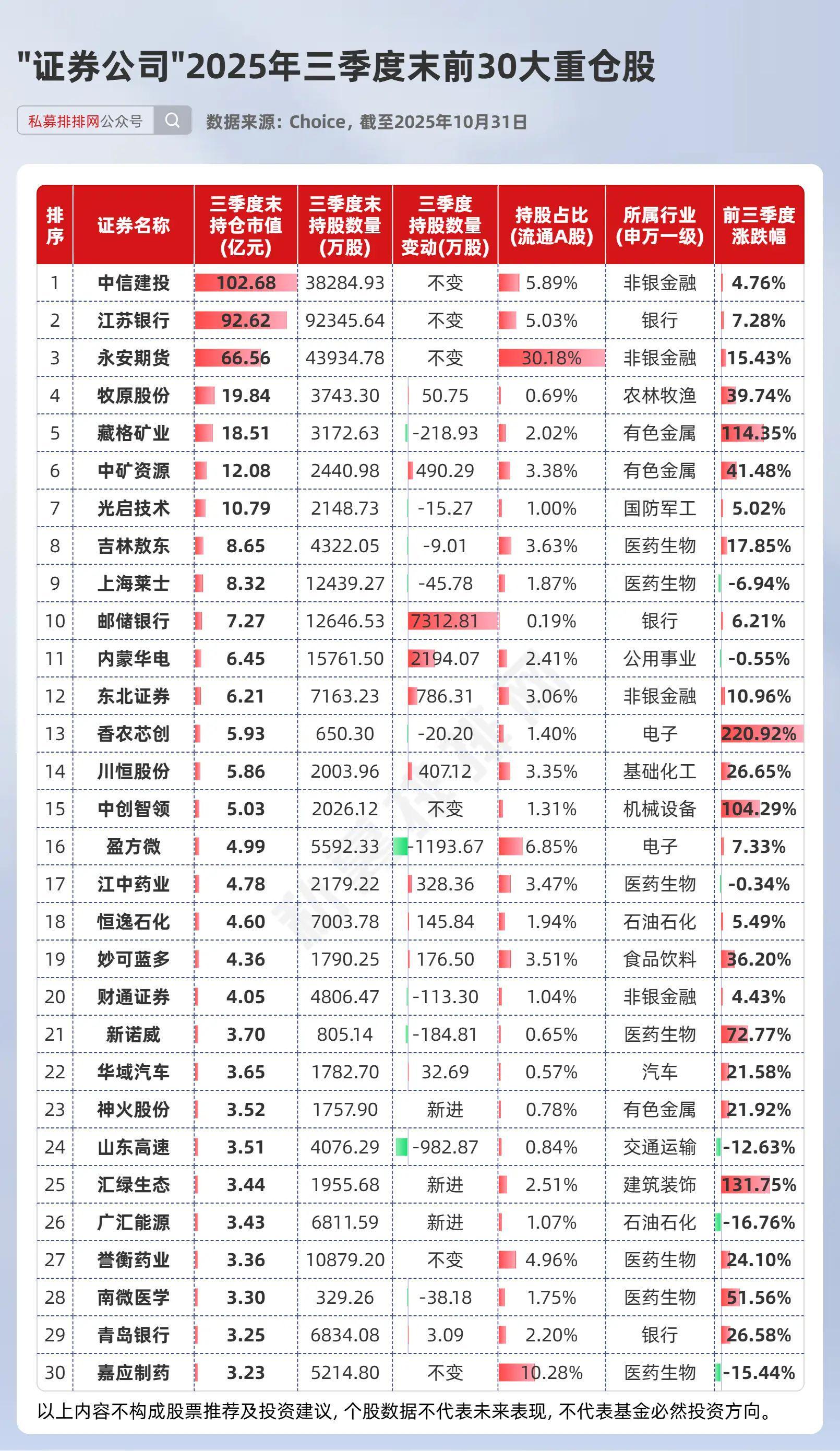 "证券公司"2025年三季度末前30大重仓股

私募排排网公众号

数据来源：Choice，截至2025年10月31日

| 排序 | 证券名称 | 三季度末持仓市值（亿元） | 三季度末持股数量（万股） | 三季度持股数量变动（万股） | 持股占比（流通A股） | 所属行业（申万一级） | 前三季度涨跌幅 |
|---|---|---|---|---|---|---|---|
| 1 | 中信建投 | 102.68 | 38284.93 | 不变 | 5.89% | 非银金融 | 4.76% |
| 2 | 江苏银行 | 92.62 | 92345.64 | 不变 | 5.03% | 银行 | 7.28% |
| 3 | 永安期货 | 66.56 | 43934.78 | 不变 | 30.18% | 非银金融 | 15.43% |
| 4 | 牧原股份 | 19.84 | 3743.30 | 50.75 | 0.69% | 农林牧渔 | 39.74% |
| 5 | 藏格矿业 | 18.51 | 3172.63 | -218.93 | 2.02% | 有色金属 | 114.35% |
| 6 | 中矿资源 | 12.08 | 2440.98 | 490.29 | 3.38% | 有色金属 | 41.48% |
| 7 | 光启技术 | 10.79 | 2148.73 | -15.27 | 1.00% | 国防军工 | 5.02% |
| 8 | 吉林敖东 | 8.65 | 4322.05 | -9.01 | 3.63% | 医药生物 | 17.85% |
| 9 | 上海莱士 | 8.32 | 12439.27 | -45.78 | 1.87% | 医药生物 | -6.94% |
| 10 | 邮储银行 | 7.27 | 12646.53 | 7312.81 | 0.19% | 银行 | 6.21% |
| 11 | 内蒙华电 | 6.45 | 15761.50 | 2194.07 | 2.41% | 公用事业 | -0.55% |
| 12 | 东北证券 | 6.21 | 7163.23 | 786.31 | 3.06% | 非银金融 | 10.96% |
| 13 | 香农芯创 | 5.93 | 650.30 | -20.20 | 1.40% | 电子 | 220.92% |
| 14 | 川恒股份 | 5.86 | 2003.96 | 407.12 | 3.35% | 基础化工 | 26.65% |
| 15 | 中创智领 | 5.03 | 2026.12 | 不变 | 1.31% | 机械设备 | 104.29% |
| 16 | 盈方微 | 4.99 | 5592.33 | -1193.67 | 6.85% | 电子 | 7.33% |
| 17 | 江中药业 | 4.78 | 2179.22 | 328.36 | 3.47% | 医药生物 | -0.34% |
| 18 | 恒逸石化 | 4.60 | 7003.78 | 145.84 | 1.94% | 石油石化 | 5.49% |
| 19 | 妙可蓝多 | 4.36 | 1790.25 | 176.50 | 3.51% | 食品饮料 | 36.20% |
| 20 | 财通证券 | 4.05 | 4806.47 | -113.30 | 1.04% | 非银金融 | 4.43% |
| 21 | 新诺威 | 3.70 | 805.14 | -184.81 | 0.65% | 医药生物 | 72.77% |
| 22 | 华域汽车 | 3.65 | 1782.70 | 32.69 | 0.57% | 汽车 | 21.58% |
| 23 | 神火股份 | 3.52 | 1757.90 | 新进 | 0.78% | 有色金属 | 21.92% |
| 24 | 山东高速 | 3.51 | 4076.29 | -982.87 | 0.84% | 交通运输 | -12.63% |
| 25 | 汇绿生态 | 3.44 | 1955.68 | 新进 | 2.51% | 建筑装饰 | 131.75% |
| 26 | 广汇能源 | 3.43 | 6811.59 | 新进 | 1.07% | 石油石化 | -16.76% |
| 27 | 誉衡药业 | 3.36 | 10879.20 | 不变 | 4.96% | 医药生物 | 24.10% |
| 28 | 南微医学 | 3.30 | 329.26 | -38.18 | 1.75% | 医药生物 | 51.56% |
| 29 | 青岛银行 | 3.25 | 6834.08 | 3.09 | 2.20% | 银行 | 26.58% |
| 30 | 嘉应制药 | 3.23 | 5214.80 | 不变 | 10.28% | 医药生物 | -15.44% |

以上内容不构成股票推荐及投资建议，个股数据不代表未来表现，不代表基金必然投资方向。